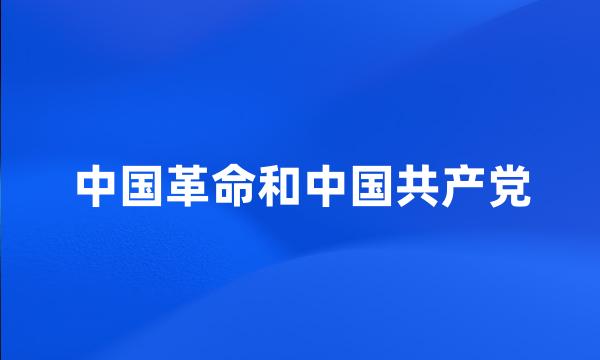 中国革命和中国共产党